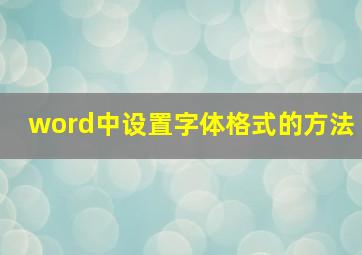 word中设置字体格式的方法